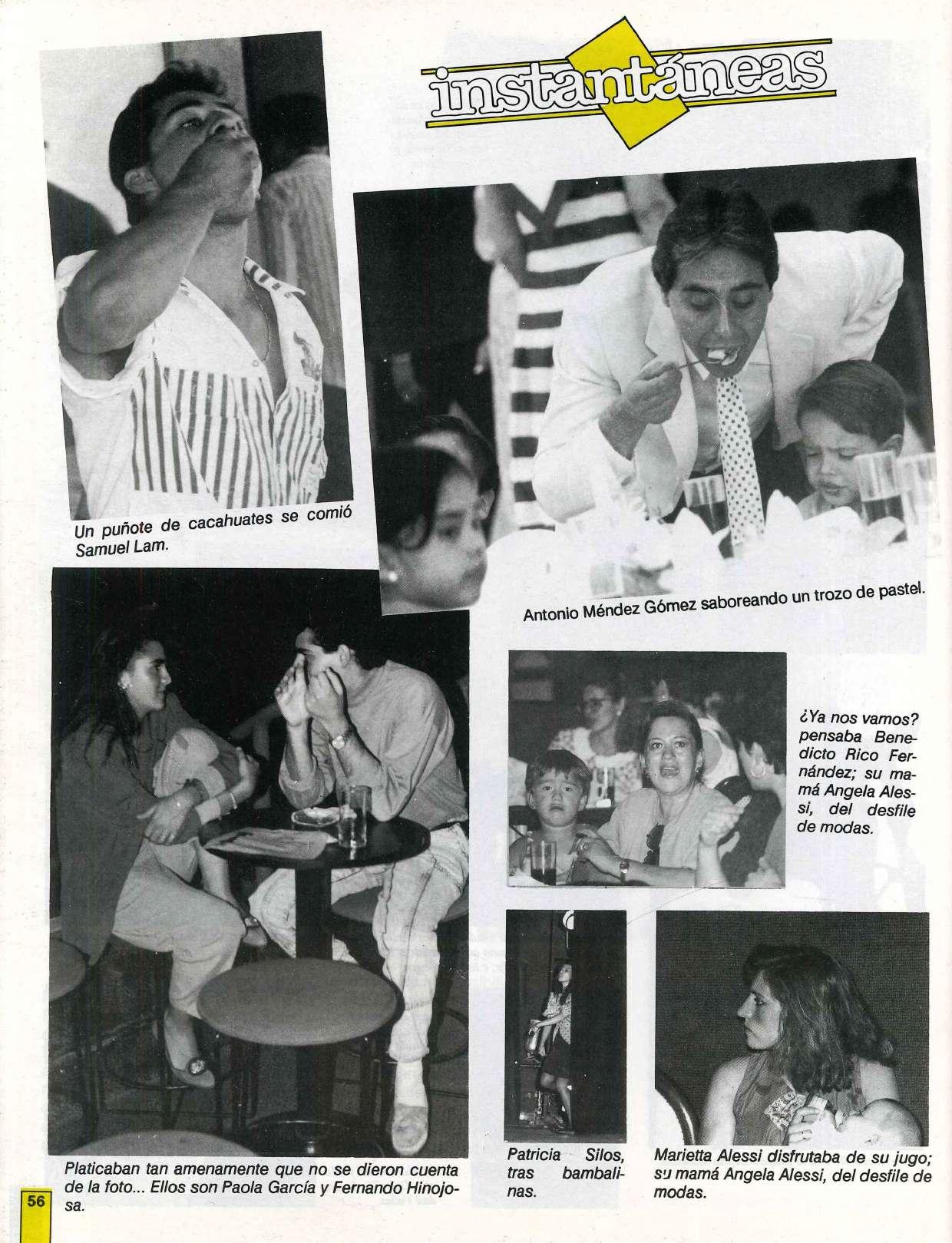 instantáneas

Un puñote de cacahuates se comió Samuel Lam.

Antonio Méndez Gómez saboreando un trozo de pastel.

¿Ya nos vamos? pensaba Benedicto Rico Fernández; su mamá Angela Alessi, del desfile de modas.

Platicaban tan amenamente que no se dieron cuenta de la foto... Ellos son Paola García y Fernando Hinojosa.

Patricia Silos, tras bambalinas.

Marietta Alessi disfrutaba de su jugo; su mamá Angela Alessi, del desfile de modas.

56